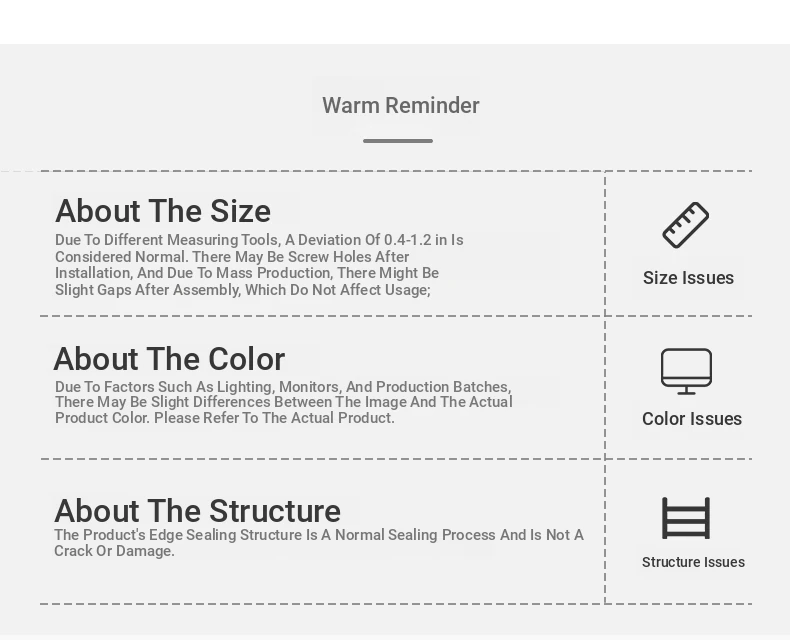 Warm Reminder

About The Size

Due To Different Measuring Tools, A Deviation Of 0.4-1.2 in Is Considered Normal. There May Be Screw Holes After Installation, And Due To Mass Production, There Might Be Slight Gaps After Assembly, Which Do Not Affect Usage;

Size Issues

About The Color

Due To Factors Such As Lighting, Monitors, And Production Batches, There May Be Slight Differences Between The Image And The Actual Product Color. Please Refer To The Actual Product.

Color Issues

About The Structure

The Product's Edge Sealing Structure Is A Normal Sealing Process And Is Not A Crack Or Damage.

Structure Issues